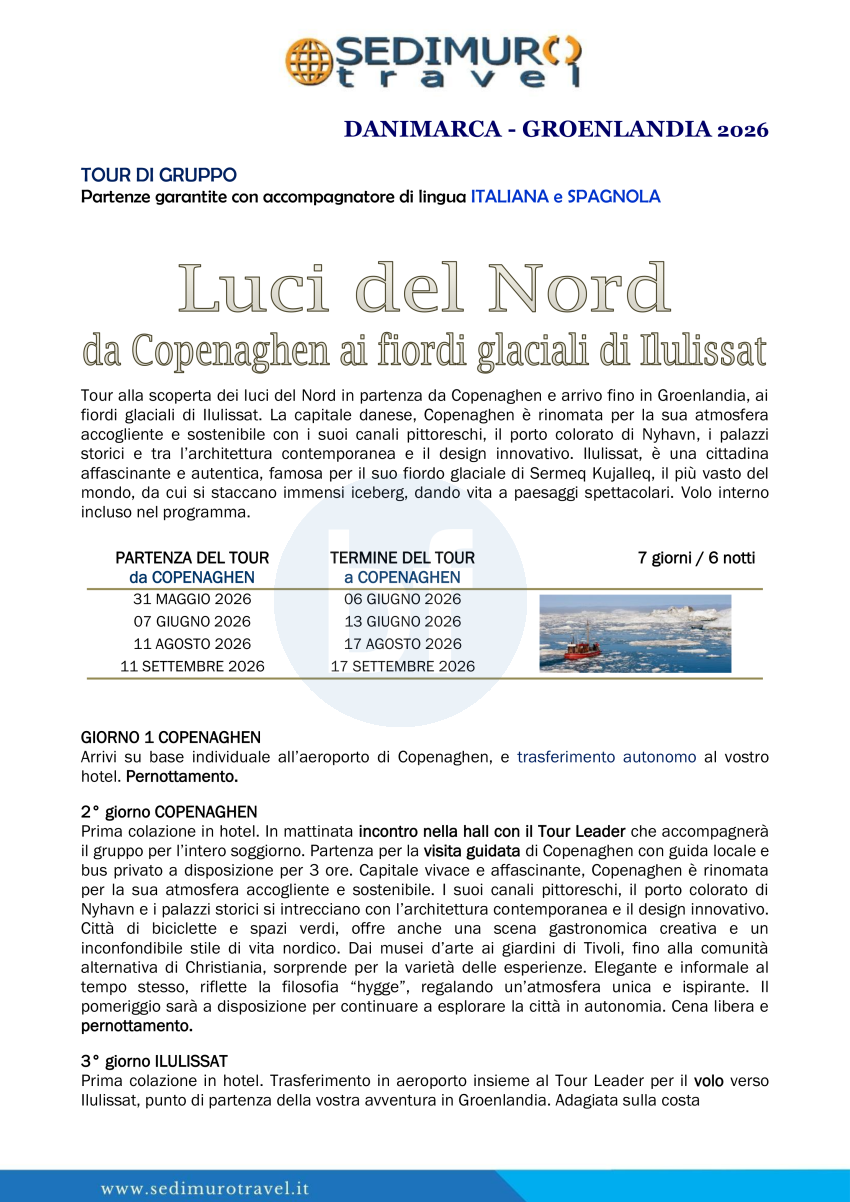 SEDIMURO
travel

DANIMARCA - GROENLANDIA 2026

TOUR DI GRUPPO
Partenze garantite con accompagnatore di lingua ITALIANA e SPAGNOLA

Luci del Nord
da Copenaghen ai fiordi glaciali di Ilulissat

Tour alla scoperta dei luci del Nord in partenza da Copenaghen e arrivo fino in Groenlandia, ai fiordi glaciali di Ilulissat. La capitale danese, Copenaghen è rinomata per la sua atmosfera accogliente e sostenibile con i suoi canali pittoreschi, il porto colorato di Nyhavn, i palazzi storici e tra l'architettura contemporanea e il design innovativo. Ilulissat, è una cittadina affascinante e autentica, famosa per il suo fiordo glaciale di Sermeq Kujalleq, il più vasto del mondo, da cui si staccano immensi iceberg, dando vita a paesaggi spettacolari. Volo interno incluso nel programma.

| PARTENZA DEL TOUR da COPENAGHEN | TERMINE DEL TOUR a COPENAGHEN | 7 giorni / 6 notti |
|---|---|---|
| 31 MAGGIO 2026 | 06 GIUGNO 2026 | |
| 07 GIUGNO 2026 | 13 GIUGNO 2026 | |
| 11 AGOSTO 2026 | 17 AGOSTO 2026 | |
| 11 SETTEMBRE 2026 | 17 SETTEMBRE 2026 | |

GIORNO 1 COPENAGHEN
Arrivi su base individuale all'aeroporto di Copenaghen, e trasferimento autonomo al vostro hotel. Pernottamento.

2° giorno COPENAGHEN
Prima colazione in hotel. In mattinata incontro nella hall con il Tour Leader che accompagnerà il gruppo per l'intero soggiorno. Partenza per la visita guidata di Copenaghen con guida locale e bus privato a disposizione per 3 ore. Capitale vivace e affascinante, Copenaghen è rinomata per la sua atmosfera accogliente e sostenibile. I suoi canali pittoreschi, il porto colorato di Nyhavn e i palazzi storici si intrecciano con l'architettura contemporanea e il design innovativo. Città di biciclette e spazi verdi, offre anche una scena gastronomica creativa e un inconfondibile stile di vita nordico. Dai musei d'arte ai giardini di Tivoli, fino alla comunità alternativa di Christiania, sorprende per la varietà delle esperienze. Elegante e informale al tempo stesso, riflette la filosofia "hygge", regalando un'atmosfera unica e ispirante. Il pomeriggio sarà a disposizione per continuare a esplorare la città in autonomia. Cena libera e pernottamento.

3° giorno ILULISSAT
Prima colazione in hotel. Trasferimento in aeroporto insieme al Tour Leader per il volo verso Ilulissat, punto di partenza della vostra avventura in Groenlandia. Adagiata sulla costa

www.sedimurotravel.it